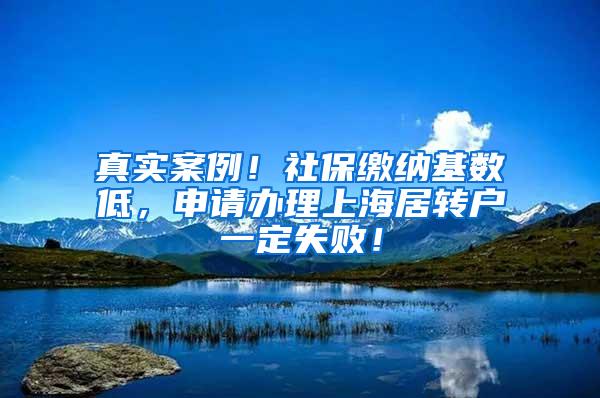 真实案例！社保缴纳基数低，申请办理上海居转户一定失败！